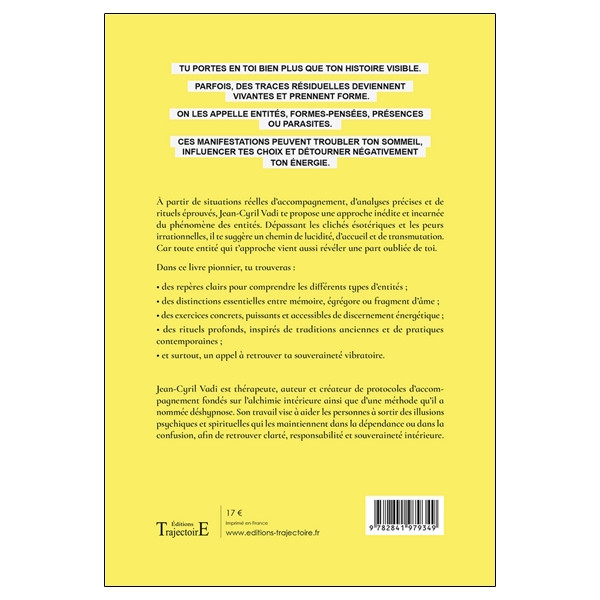 TU PORTES EN TOI BIEN PLUS QUE TON HISTOIRE VISIBLE.

PARFOIS, DES TRACES RÉSIDUELLES DEVIENNENT VIVANTES ET PRENNENT FORME.

ON LES APPELLE ENTITÉS, FORMES-PENSÉES, PRÉSENCES OU PARASITES.

CES MANIFESTATIONS PEUVENT TROUBLER TON SOMMEIL, INFLUENCER TES CHOIX ET DÉTOURNER NÉGATIVEMENT TON ÉNERGIE.

À partir de situations réelles d'accompagnement, d'analyses précises et de rituels éprouvés, Jean-Cyril Vadi te propose une approche inédite et incarnée du phénomène des entités. Dépassant les clichés ésotériques et les peurs irrationnelles, il te suggère un chemin de lucidité, d'accueil et de transmutation. Car toute entité qui t'approche vient aussi révéler une part oubliée de toi.

Dans ce livre pionnier, tu trouveras :

• des repères clairs pour comprendre les différents types d'entités ;

• des distinctions essentielles entre mémoire, égrégore ou fragment d'âme ;

• des exercices concrets, puissants et accessibles de discernement énergétique ;

• des rituels profonds, inspirés de traditions anciennes et de pratiques contemporaines ;

• et surtout, un appel à retrouver ta souveraineté vibratoire.

Jean-Cyril Vadi est thérapeute, auteur et créateur de protocoles d'accompagnement fondés sur l'alchimie intérieure ainsi que d'une méthode qu'il a nommée déshypnose. Son travail vise à aider les personnes à sortir des illusions psychiques et spirituelles qui les maintiennent dans la dépendance ou dans la confusion, afin de retrouver clarté, responsabilité et souveraineté intérieure.

Éditions TrajectoirE

17 €

Imprimé en France

www.editions-trajectoire.fr

9 782841 979349